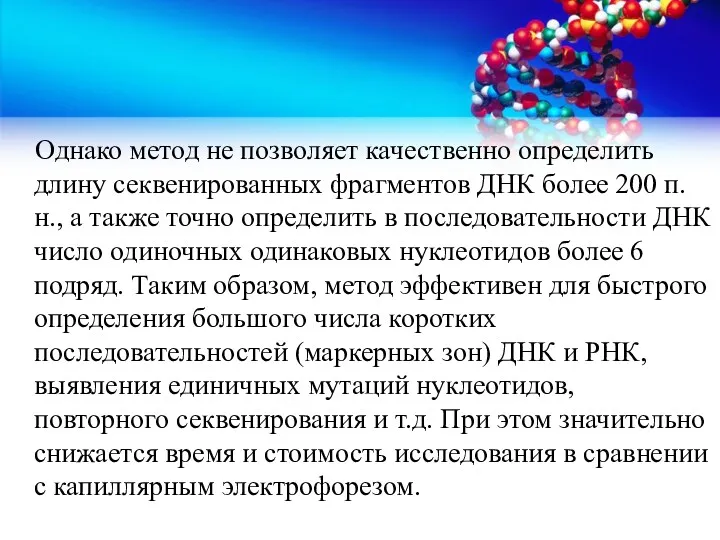 Однако метод не позволяет качественно определить длину секвенированных фрагментов ДНК более 200 п. н., а также точно определить в последовательности ДНК число одиночных одинаковых нуклеотидов более 6 подряд. Таким образом, метод эффективен для быстрого определения большого числа коротких последовательностей (маркерных зон) ДНК и РНК, выявления единичных мутаций нуклеотидов, повторного секвенирования и т.д. При этом значительно снижается время и стоимость исследования в сравнении с капиллярным электрофорезом.